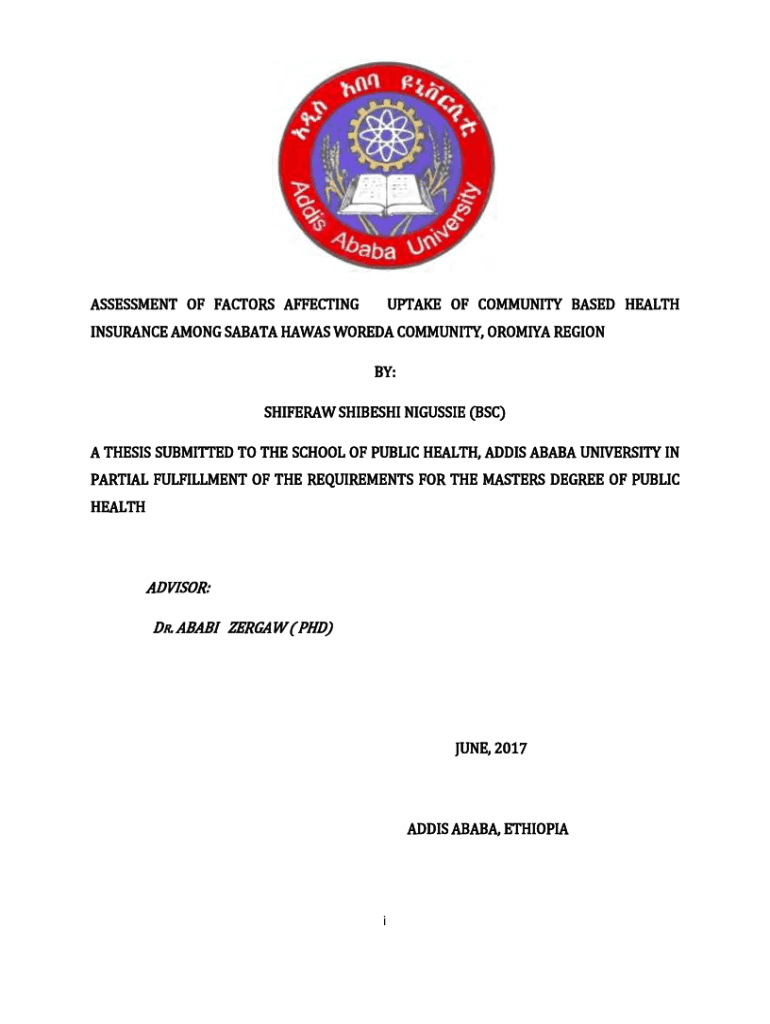 አዲስ አበባ ዩኒቨርሲቲ

Addis Ababa University

ASSESSMENT OF FACTORS AFFECTING UPTAKE OF COMMUNITY BASED HEALTH INSURANCE AMONG SABATA HAWAS WOREDA COMMUNITY, OROMIYA REGION

BY:

SHIFERAW SHIBESHI NIGUSSIE (BSC)

A THESIS SUBMITTED TO THE SCHOOL OF PUBLIC HEALTH, ADDIS ABABA UNIVERSITY IN PARTIAL FULFILLMENT OF THE REQUIREMENTS FOR THE MASTERS DEGREE OF PUBLIC HEALTH

ADVISOR:

DR. ABABI ZERGAW ( PHD)

JUNE, 2017

ADDIS ABABA, ETHIOPIA

i